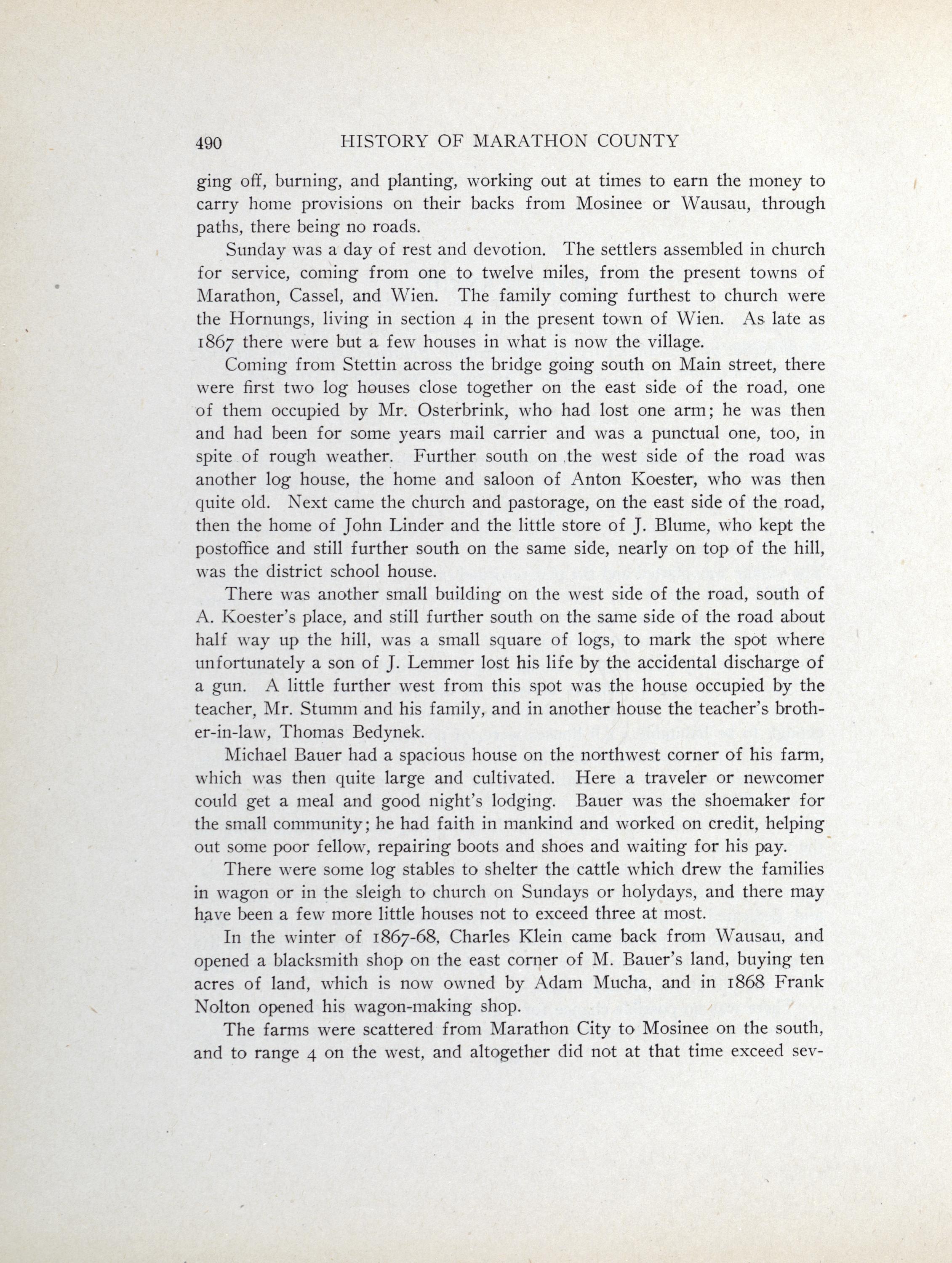 490 HISTORY OF MARATHON COUNTY

ging off, burning, and planting, working out at times to earn the money to carry home provisions on their backs from Mosinee or Wausau, through paths, there being no roads.

Sunday was a day of rest and devotion. The settlers assembled in church for service, coming from one to twelve miles, from the present towns of Marathon, Cassel, and Wien. The family coming furthest to church were the Hornungs, living in section 4 in the present town of Wien. As late as 1867 there were but a few houses in what is now the village.

Coming from Stettin across the bridge going south on Main street, there were first two log houses close together on the east side of the road, one of them occupied by Mr. Osterbrink, who had lost one arm; he was then and had been for some years mail carrier and was a punctual one, too, in spite of rough weather. Further south on the west side of the road was another log house, the home and saloon of Anton Koester, who was then quite old. Next came the church and pastorage, on the east side of the road, then the home of John Linder and the little store of J. Blume, who kept the postoffice and still further south on the same side, nearly on top of the hill, was the district school house.

There was another small building on the west side of the road, south of A. Koester's place, and still further south on the same side of the road about half way up the hill, was a small square of logs, to mark the spot where unfortunately a son of J. Lemmer lost his life by the accidental discharge of a gun. A little further west from this spot was the house occupied by the teacher, Mr. Stumm and his family, and in another house the teacher's brother-in-law, Thomas Bedynek.

Michael Bauer had a spacious house on the northwest corner of his farm, which was then quite large and cultivated. Here a traveler or newcomer could get a meal and good night's lodging. Bauer was the shoemaker for the small community; he had faith in mankind and worked on credit, helping out some poor fellow, repairing boots and shoes and waiting for his pay.

There were some log stables to shelter the cattle which drew the families in wagon or in the sleigh to church on Sundays or holydays, and there may have been a few more little houses not to exceed three at most.

In the winter of 1867-68, Charles Klein came back from Wausau, and opened a blacksmith shop on the east corner of M. Bauer's land, buying ten acres of land, which is now owned by Adam Mucha, and in 1868 Frank Nolton opened his wagon-making shop.

The farms were scattered from Marathon City to Mosinee on the south, and to range 4 on the west, and altogether did not at that time exceed sev-